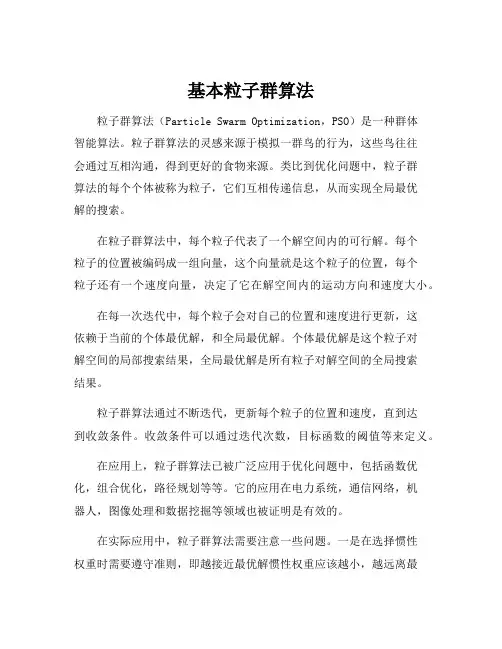 基本粒子群算法

粒子群算法（Particle Swarm Optimization，PSO）是一种群体智能算法。粒子群算法的灵感来源于模拟一群鸟的行为，这些鸟往往会通过互相沟通，得到更好的食物来源。类比到优化问题中，粒子群算法的每个个体被称为粒子，它们互相传递信息，从而实现全局最优解的搜索。

在粒子群算法中，每个粒子代表了一个解空间内的可行解。每个粒子的位置被编码成一组向量，这个向量就是这个粒子的位置，每个粒子还有一个速度向量，决定了它在解空间内的运动方向和速度大小。

在每一次迭代中，每个粒子会对自己的位置和速度进行更新，这依赖于当前的个体最优解，和全局最优解。个体最优解是这个粒子对解空间的局部搜索结果，全局最优解是所有粒子对解空间的全局搜索结果。

粒子群算法通过不断迭代，更新每个粒子的位置和速度，直到达到收敛条件。收敛条件可以通过迭代次数，目标函数的阈值等来定义。

在应用上，粒子群算法已被广泛应用于优化问题中，包括函数优化，组合优化，路径规划等等。它的应用在电力系统，通信网络，机器人，图像处理和数据挖掘等领域也被证明是有效的。

在实际应用中，粒子群算法需要注意一些问题。一是在选择惯性权重时需要遵守准则，即越接近最优解惯性权重应该越小，越远离最